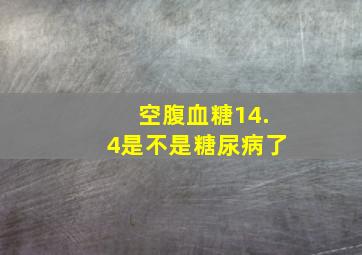 空腹血糖14.4是不是糖尿病了